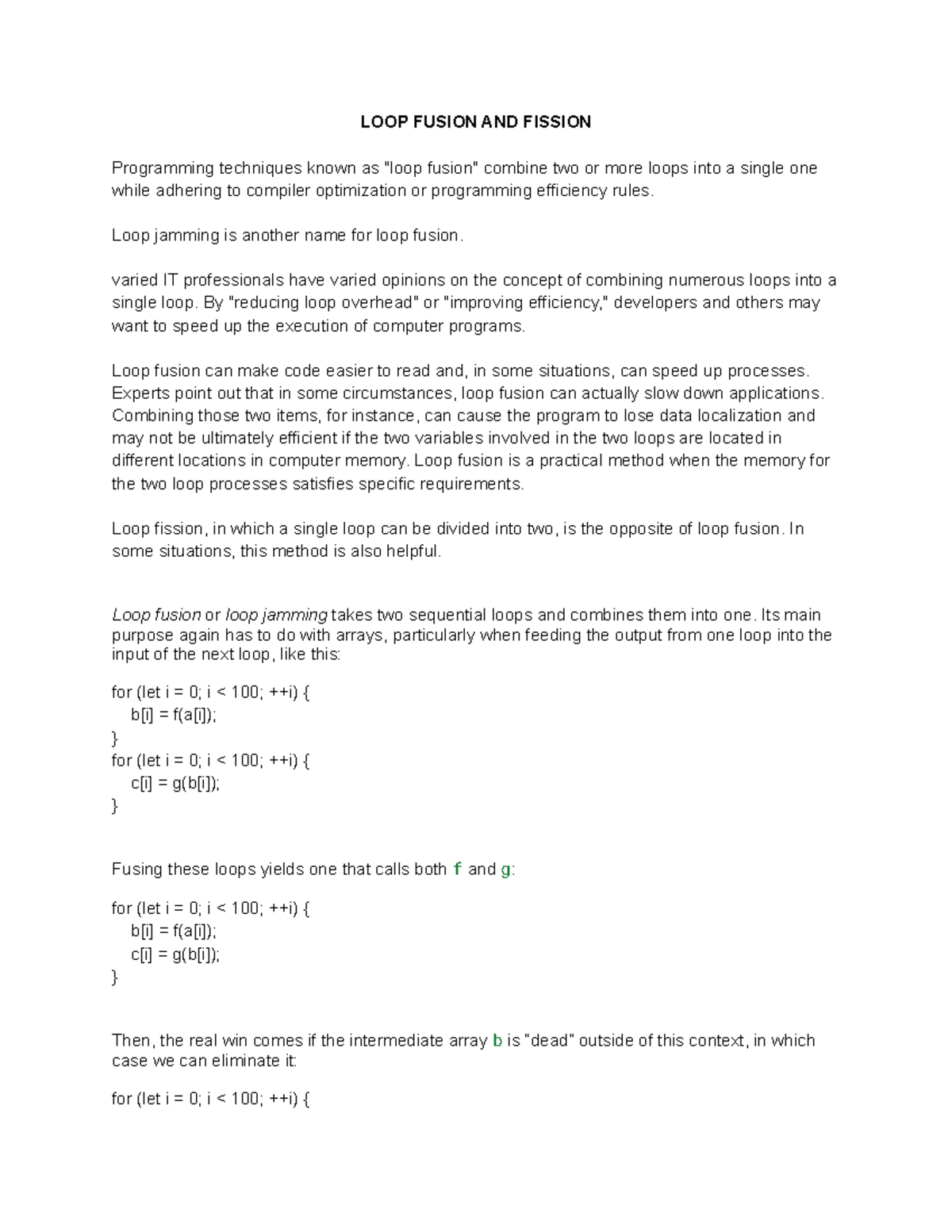 LOOP FUSION AND FISSION

Programming techniques known as "loop fusion" combine two or more loops into a single one while adhering to compiler optimization or programming efficiency rules.

Loop jamming is another name for loop fusion.

varied IT professionals have varied opinions on the concept of combining numerous loops into a single loop. By "reducing loop overhead" or "improving efficiency," developers and others may want to speed up the execution of computer programs.

Loop fusion can make code easier to read and, in some situations, can speed up processes. Experts point out that in some circumstances, loop fusion can actually slow down applications. Combining those two items, for instance, can cause the program to lose data localization and may not be ultimately efficient if the two variables involved in the two loops are located in different locations in computer memory. Loop fusion is a practical method when the memory for the two loop processes satisfies specific requirements.

Loop fission, in which a single loop can be divided into two, is the opposite of loop fusion. In some situations, this method is also helpful.

Loop fusion or loop jamming takes two sequential loops and combines them into one. Its main purpose again has to do with arrays, particularly when feeding the output from one loop into the input of the next loop, like this:

for (let i = 0; i < 100; ++i) {
  b[i] = f(a[i]);
}
for (let i = 0; i < 100; ++i) {
  c[i] = g(b[i]);
}

Fusing these loops yields one that calls both f and g:

for (let i = 0; i < 100; ++i) {
  b[i] = f(a[i]);
  c[i] = g(b[i]);
}

Then, the real win comes if the intermediate array b is "dead" outside of this context, in which case we can eliminate it:

for (let i = 0; i < 100; ++i) {